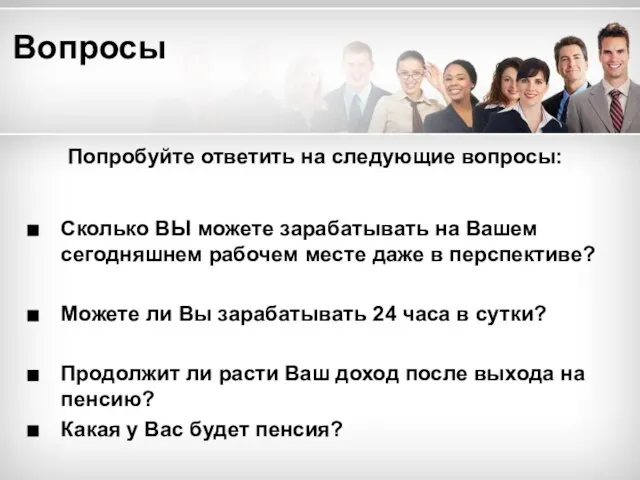 Вопросы

Попробуйте ответить на следующие вопросы:

■ Сколько ВЫ можете зарабатывать на Вашем сегодняшнем рабочем месте даже в перспективе?

■ Можете ли Вы зарабатывать 24 часа в сутки?

■ Продолжит ли расти Ваш доход после выхода на пенсию?

■ Какая у Вас будет пенсия?